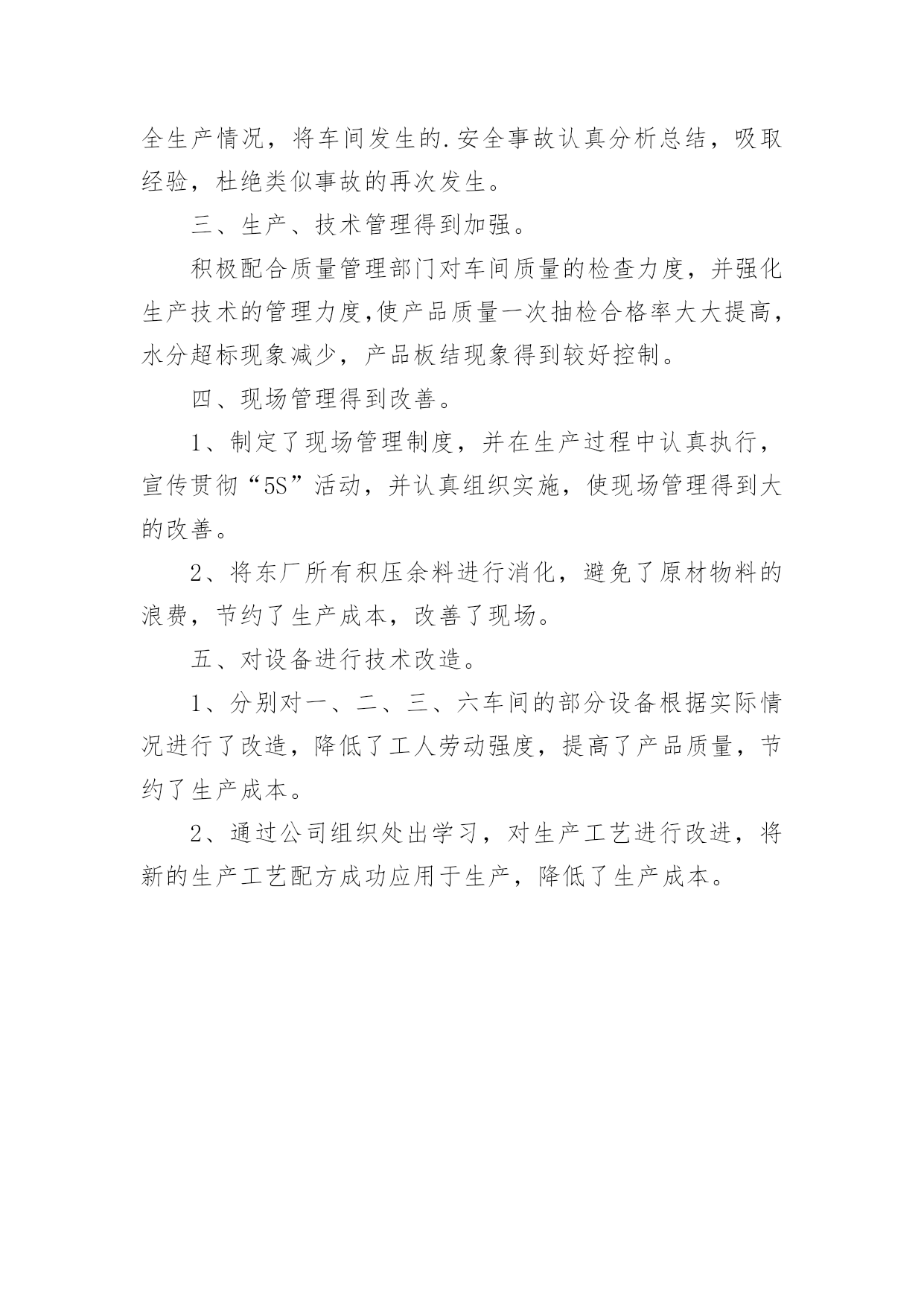 全生产情况，将车间发生的.安全事故认真分析总结，吸取经验，杜绝类似事故的再次发生。

三、生产、技术管理得到加强。

积极配合质量管理部门对车间质量的检查力度，并强化生产技术的管理力度,使产品质量一次抽检合格率大大提高，水分超标现象减少，产品板结现象得到较好控制。

四、现场管理得到改善。

1、制定了现场管理制度，并在生产过程中认真执行，宣传贯彻“5S”活动，并认真组织实施，使现场管理得到大的改善。

2、将东厂所有积压余料进行消化，避免了原材物料的浪费，节约了生产成本，改善了现场。

五、对设备进行技术改造。

1、分别对一、二、三、六车间的部分设备根据实际情况进行了改造，降低了工人劳动强度，提高了产品质量，节约了生产成本。

2、通过公司组织处出学习，对生产工艺进行改进，将新的生产工艺配方成功应用于生产，降低了生产成本。